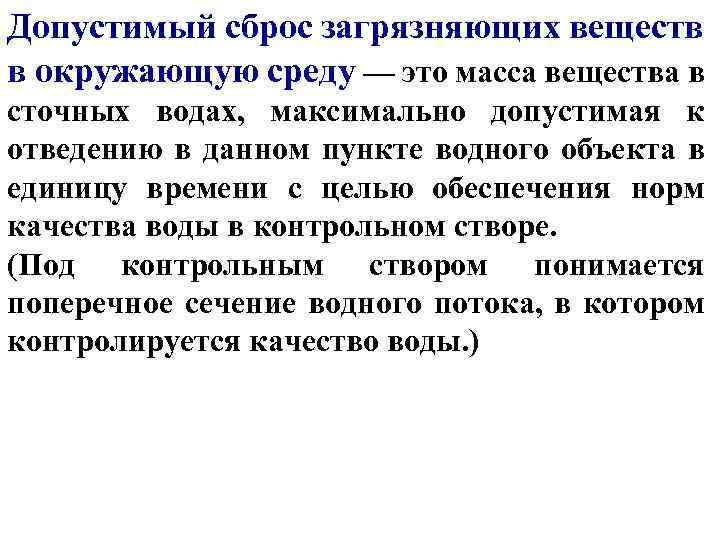 Допустимый сброс загрязняющих веществ в окружающую среду — это масса вещества в сточных водах, максимально допустимая к отведению в данном пункте водного объекта в единицу времени с целью обеспечения норм качества воды в контрольном створе.

(Под контрольным створом понимается поперечное сечение водного потока, в котором контролируется качество воды.)